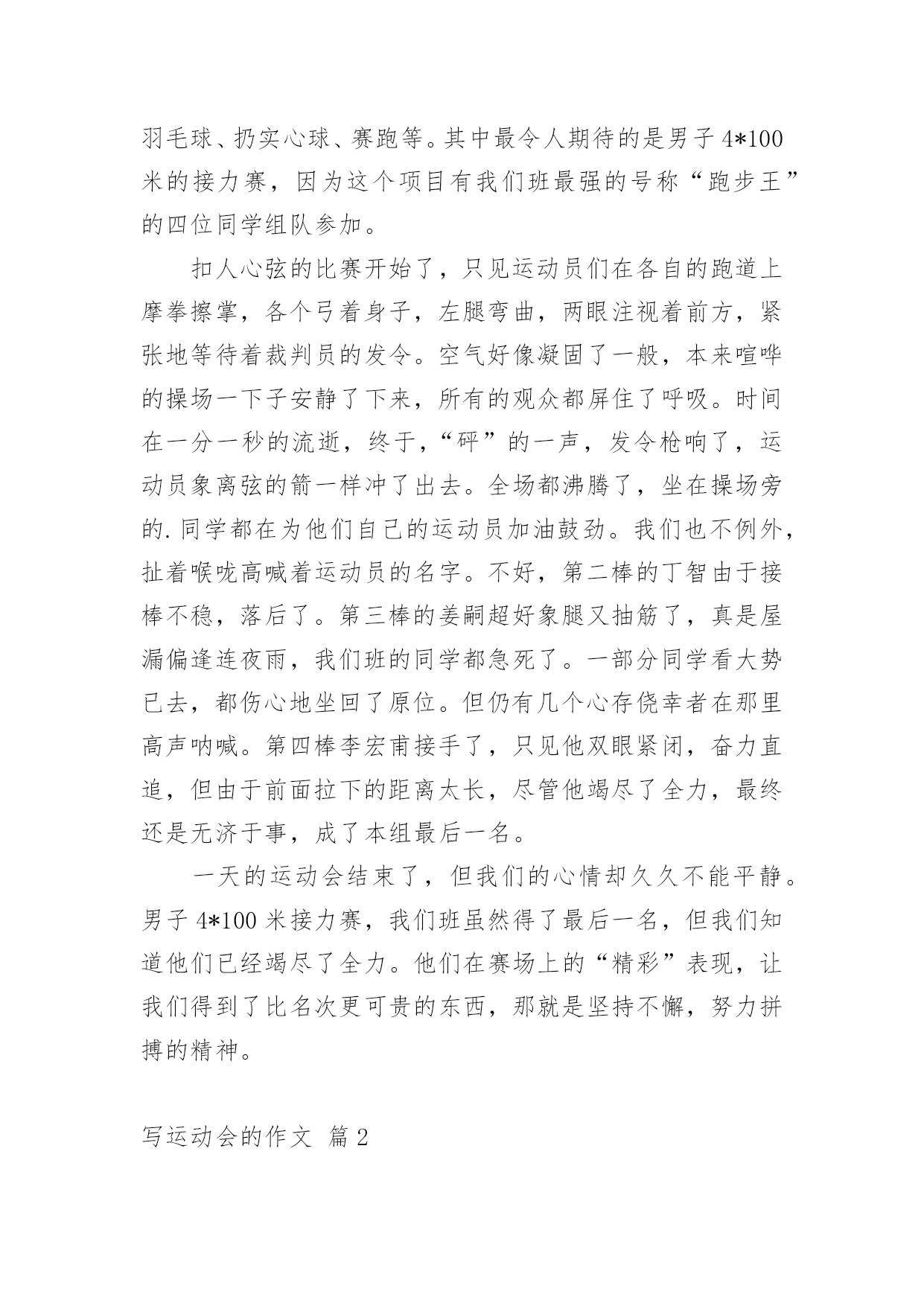 羽毛球、扔实心球、赛跑等。其中最令人期待的是男子 4*100 米的接力赛，因为这个项目有我们班最强的号称“跑步王”的四位同学组队参加。

扣人心弦的比赛开始了，只见运动员们在各自的跑道上摩拳擦掌，各个弓着身子，左腿弯曲，两眼注视着前方，紧张地等待着裁判员的发令。空气好像凝固了一般，本来喧哗的操场一下子安静了下来，所有的观众都屏住了呼吸。时间在一分一秒的流逝，终于，“砰”的一声，发令枪响了，运动员象离弦的箭一样冲了出去。全场都沸腾了，坐在操场旁的.同学都在为他们自己的运动员加油鼓劲。我们也不例外，扯着喉咙高喊着运动员的名字。不好，第二棒的丁智由于接棒不稳，落后了。第三棒的姜嗣超好象腿又抽筋了，真是屋漏偏逢连夜雨，我们班的同学都急死了。一部分同学看大势已去，都伤心地坐回了原位。但仍有几个心存侥幸者在那里高声呐喊。第四棒李宏甫接手了，只见他双眼紧闭，奋力直追，但由于前面拉下的距离太长，尽管他竭尽了全力，最终还是无济于事，成了本组最后一名。

一天的运动会结束了，但我们的心情却久久不能平静。男子 4*100 米接力赛，我们班虽然得了最后一名，但我们知道他们已经竭尽了全力。他们在赛场上的“精彩”表现，让我们得到了比名次更可贵的东西，那就是坚持不懈，努力拼搏的精神。

写运动会的作文 篇 2